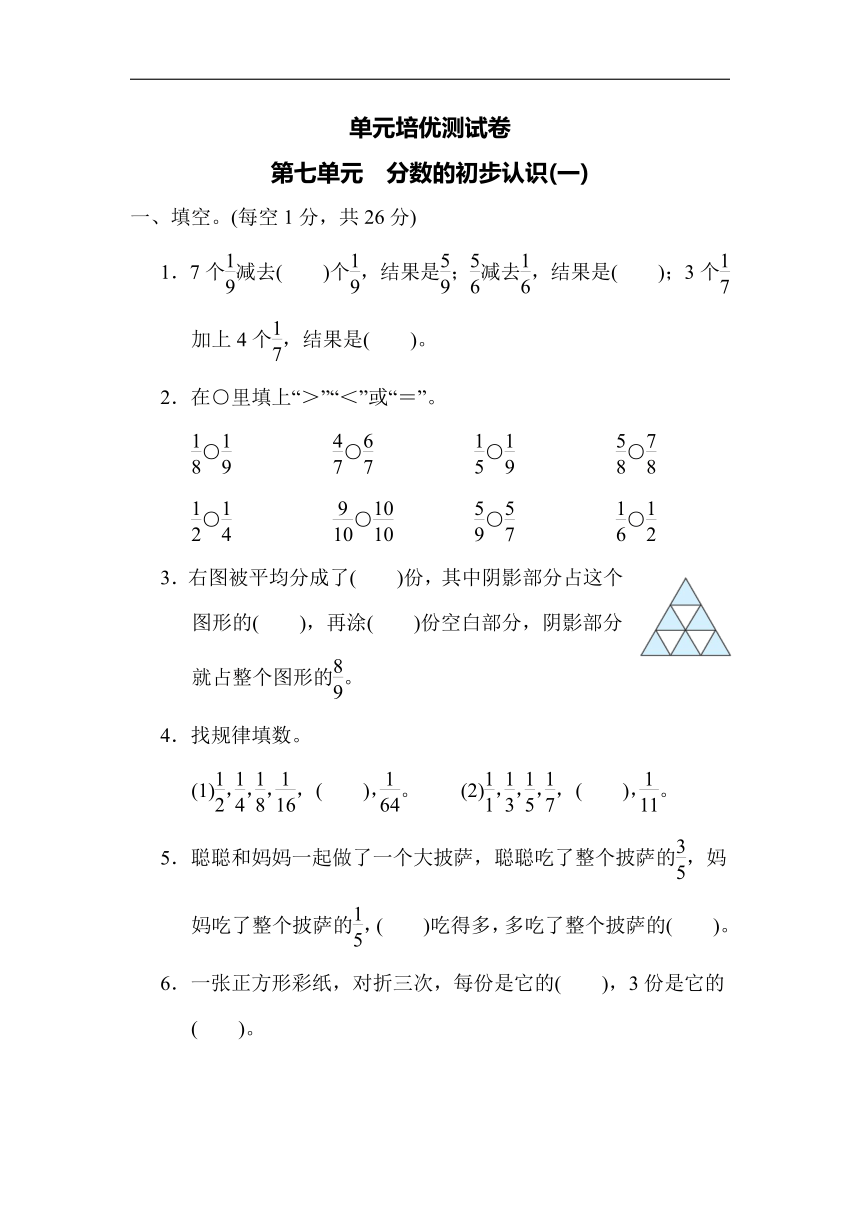 单元培优测试卷

第七单元　分数的初步认识(一)

一、填空。(每空 1 分，共 26 分)

1．7 个$\frac{1}{9}$减去(　　)个$\frac{1}{9}$，结果是$\frac{5}{9}$；$\frac{5}{6}$减去$\frac{1}{6}$，结果是(　　)；3 个$\frac{1}{7}$加上 4 个$\frac{1}{7}$，结果是(　　)。

2．在○里填上“＞”“＜”或“＝”。

$\frac{1}{8}$○$\frac{1}{9}$　　$\frac{4}{7}$○$\frac{6}{7}$　　$\frac{1}{5}$○$\frac{1}{9}$　　$\frac{5}{8}$○$\frac{7}{8}$

$\frac{1}{2}$○$\frac{1}{4}$　　$\frac{9}{10}$○$\frac{10}{10}$　　$\frac{5}{9}$○$\frac{5}{7}$　　$\frac{1}{6}$○$\frac{1}{2}$

3．右图被平均分成了(　　)份，其中阴影部分占这个图形的(　　)，再涂(　　)份空白部分，阴影部分就占整个图形的$\frac{8}{9}$。

4．找规律填数。

(1)$\frac{1}{2}$,$\frac{1}{4}$,$\frac{1}{8}$,$\frac{1}{16}$,（　　）,$\frac{1}{64}$。　　(2)$\frac{1}{1}$,$\frac{1}{3}$,$\frac{1}{5}$,$\frac{1}{7}$,（　　）,$\frac{1}{11}$。

5．聪聪和妈妈一起做了一个大披萨，聪聪吃了整个披萨的$\frac{3}{5}$，妈妈吃了整个披萨的$\frac{1}{5}$，(　　)吃得多，多吃了整个披萨的(　　)。

6．一张正方形彩纸，对折三次，每份是它的(　　)，3 份是它的(　　)。